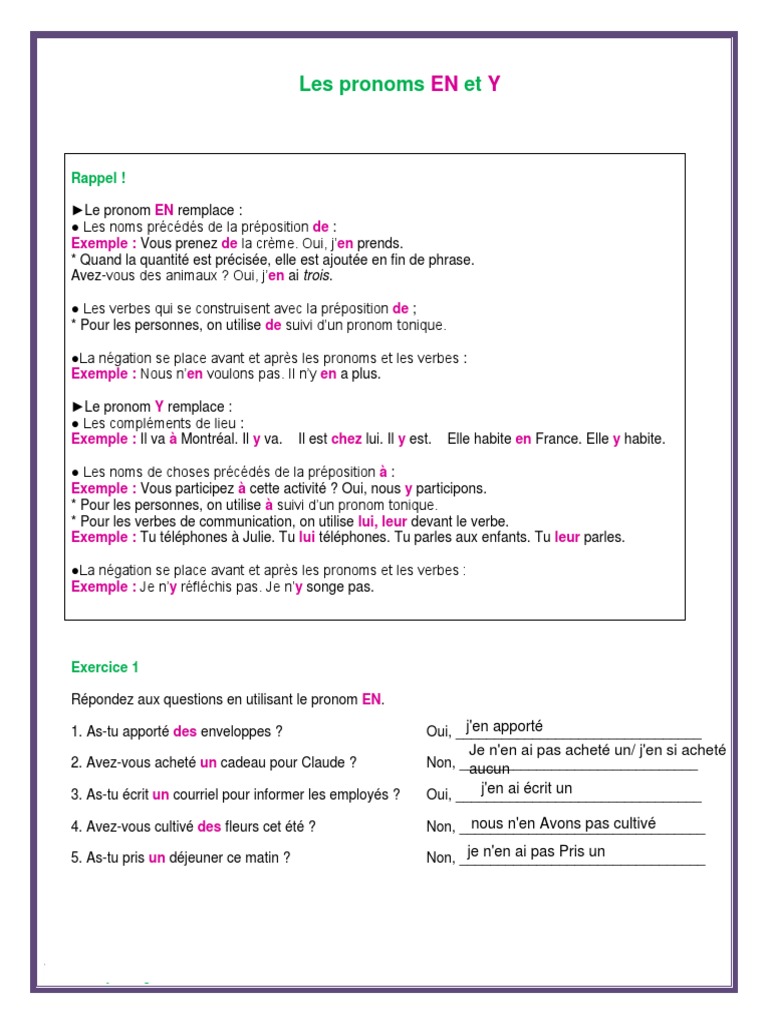 Les pronoms EN et Y

Rappel !

►Le pronom EN remplace :
● Les noms précédés de la préposition de :
Exemple : Vous prenez de la crème. Oui, j'en prends.
* Quand la quantité est précisée, elle est ajoutée en fin de phrase.
Avez-vous des animaux ? Oui, j'en ai trois.

● Les verbes qui se construisent avec la préposition de ;
* Pour les personnes, on utilise de suivi d'un pronom tonique.

●La négation se place avant et après les pronoms et les verbes :
Exemple : Nous n'en voulons pas. Il n'y en a plus.

►Le pronom Y remplace :
● Les compléments de lieu :
Exemple : Il va à Montréal. Il y va. Il est chez lui. Il y est. Elle habite en France. Elle y habite.

● Les noms de choses précédés de la préposition à :
Exemple : Vous participez à cette activité ? Oui, nous y participons.
* Pour les personnes, on utilise à suivi d'un pronom tonique.
* Pour les verbes de communication, on utilise lui, leur devant le verbe.
Exemple : Tu téléphones à Julie. Tu lui téléphones. Tu parles aux enfants. Tu leur parles.

●La négation se place avant et après les pronoms et les verbes :
Exemple : Je n'y réfléchis pas. Je n'y songe pas.

Exercice 1

Répondez aux questions en utilisant le pronom EN.

1. As-tu apporté des enveloppes ? Oui, j'en apporté
2. Avez-vous acheté un cadeau pour Claude ? Non, Je n'en ai pas acheté un/ j'en si acheté aucun
3. As-tu écrit un courriel pour informer les employés ? Oui, j'en ai écrit un
4. Avez-vous cultivé des fleurs cet été ? Non, nous n'en Avons pas cultivé
5. As-tu pris un déjeuner ce matin ? Non, je n'en ai pas Pris un